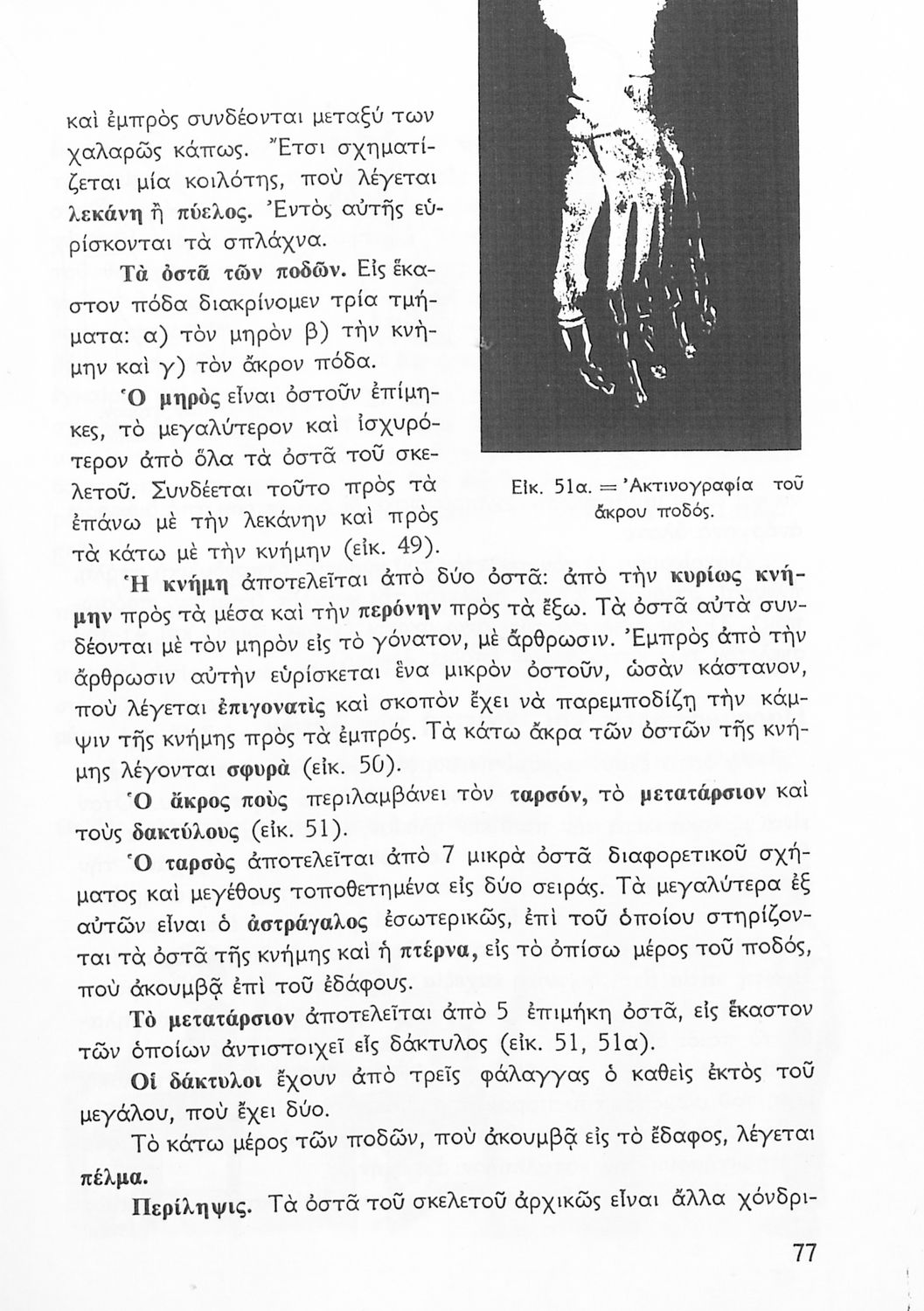 καὶ ἐμπρὸς συνδέονται μεταξύ των χαλαρῶς κάπως. Ἔτσι σχηματίζεται μία κοιλότης, ποὺ λέγεται λεκάνη ἢ πύελος. Ἐντὸς αὐτῆς εὑρίσκονται τὰ σπλάχνα.

Τὰ ὀστᾶ τῶν ποδῶν. Εἰς ἕκαστον πόδα διακρίνομεν τρία τμήματα: α) τὸν μηρὸν β) τὴν κνήμην καὶ γ) τὸν ἄκρον πόδα.

Ὁ μηρὸς εἶναι ὀστοῦν ἐπίμηκες, τὸ μεγαλύτερον καὶ ἰσχυρότερον ἀπὸ ὅλα τὰ ὀστᾶ τοῦ σκελετοῦ. Συνδέεται τοῦτο πρὸς τὰ ἐπάνω μὲ τὴν λεκάνην καὶ πρὸς τὰ κάτω μὲ τὴν κνήμην (εἰκ. 49).

Εἰκ. 51α. = Ἀκτινογραφία τοῦ ἄκρου ποδός.

Ἡ κνήμη ἀποτελεῖται ἀπὸ δύο ὀστᾶ: ἀπὸ τὴν κυρίως κνήμην πρὸς τὰ μέσα καὶ τὴν περόνην πρὸς τὰ ἔξω. Τὰ ὀστᾶ αὐτὰ συνδέονται μὲ τὸν μηρὸν εἰς τὸ γόνατον, μὲ ἄρθρωσιν. Ἐμπρὸς ἀπὸ τὴν ἄρθρωσιν αὐτὴν εὑρίσκεται ἕνα μικρὸν ὀστοῦν, ὡσὰν κάστανον, ποὺ λέγεται ἐπιγονατὶς καὶ σκοπὸν ἔχει νὰ παρεμποδίζῃ τὴν κάμψιν τῆς κνήμης πρὸς τὰ ἐμπρός. Τὰ κάτω ἄκρα τῶν ὀστῶν τῆς κνήμης λέγονται σφυρὰ (εἰκ. 50).

Ὁ ἄκρος ποὺς περιλαμβάνει τὸν ταρσόν, τὸ μετατάρσιον καὶ τοὺς δακτύλους (εἰκ. 51).

Ὁ ταρσὸς ἀποτελεῖται ἀπὸ 7 μικρὰ ὀστᾶ διαφορετικοῦ σχήματος καὶ μεγέθους τοποθετημένα εἰς δύο σειράς. Τὰ μεγαλύτερα ἐξ αὐτῶν εἶναι ὁ ἀστράγαλος ἐσωτερικῶς, ἐπὶ τοῦ ὁποίου στηρίζονται τὰ ὀστᾶ τῆς κνήμης καὶ ἡ πτέρνα, εἰς τὸ ὀπίσω μέρος τοῦ ποδός, ποὺ ἀκουμβᾷ ἐπὶ τοῦ ἐδάφους.

Τὸ μετατάρσιον ἀποτελεῖται ἀπὸ 5 ἐπιμήκη ὀστᾶ, εἰς ἕκαστον τῶν ὁποίων ἀντιστοιχεῖ εἷς δάκτυλος (εἰκ. 51, 51α).

Οἱ δάκτυλοι ἔχουν ἀπὸ τρεῖς φάλαγγας ὁ καθεὶς ἐκτὸς τοῦ μεγάλου, ποὺ ἔχει δύο.

Τὸ κάτω μέρος τῶν ποδῶν, ποὺ ἀκουμβᾷ εἰς τὸ ἔδαφος, λέγεται πέλμα.

Περίληψις. Τὰ ὀστᾶ τοῦ σκελετοῦ ἀρχικῶς εἶναι ἄλλα χόνδρι-

77